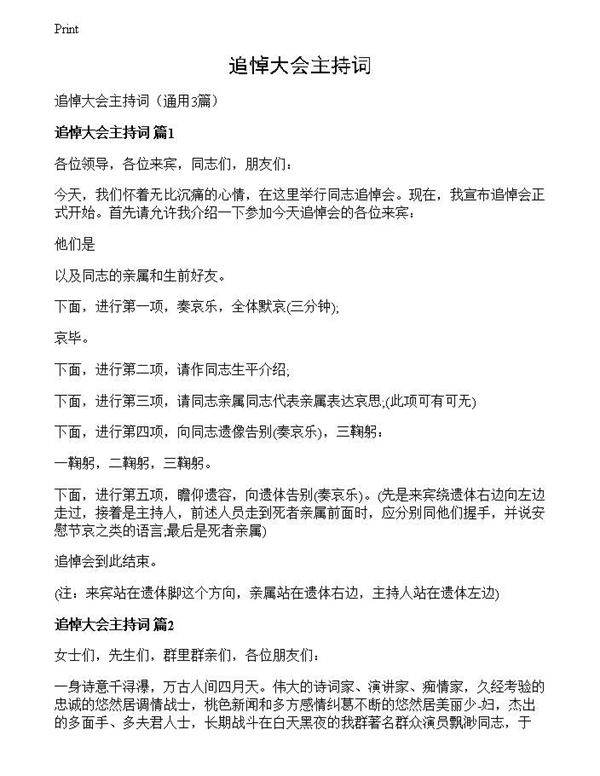 Print

追悼大会主持词

追悼大会主持词（通用3篇）

追悼大会主持词 篇1

各位领导，各位来宾，同志们，朋友们：

今天，我们怀着无比沉痛的心情，在这里举行同志追悼会。现在，我宣布追悼会正式开始。首先请允许我介绍一下参加今天追悼会的各位来宾：

他们是

以及同志的亲属和生前好友。

下面，进行第一项，奏哀乐，全体默哀(三分钟);

哀毕。

下面，进行第二项，请作同志生平介绍;

下面，进行第三项，请同志亲属同志代表亲属表达哀思;(此项可有可无)

下面，进行第四项，向同志遗像告别(奏哀乐)，三鞠躬：

一鞠躬，二鞠躬，三鞠躬。

下面，进行第五项，瞻仰遗容，向遗体告别(奏哀乐)。(先是来宾绕遗体右边向左边走过，接着是主持人，前述人员走到死者亲属前面时，应分别同他们握手，并说安慰节哀之类的语言;最后是死者亲属)

追悼会到此结束。

(注：来宾站在遗体脚这个方向，亲属站在遗体右边，主持人站在遗体左边)

追悼大会主持词 篇2

女士们，先生们，群里群亲们，各位朋友们：

一身诗意千浔瀑，万古人间四月天。伟大的诗词家、演讲家、痴情家，久经考验的忠诚的悠然居调情战士，桃色新闻和多方感情纠葛不断的悠然居美丽少-妇，杰出的多面手、多夫君人士，长期战斗在白天黑夜的我群著名群众演员飘渺同志，于